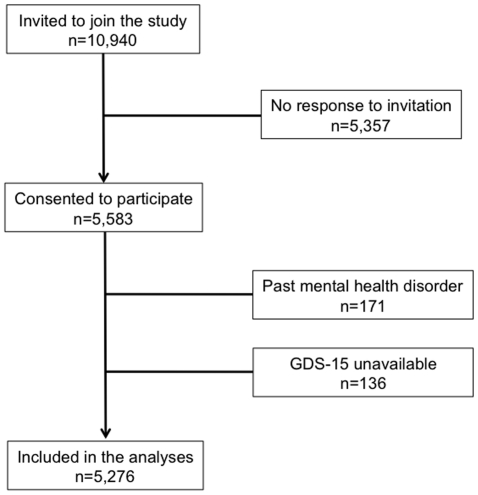 Invited to join the study
n=10,940

No response to invitation
n=5,357

Consented to participate
n=5,583

Past mental health disorder
n=171

GDS-15 unavailable
n=136

Included in the analyses
n=5,276